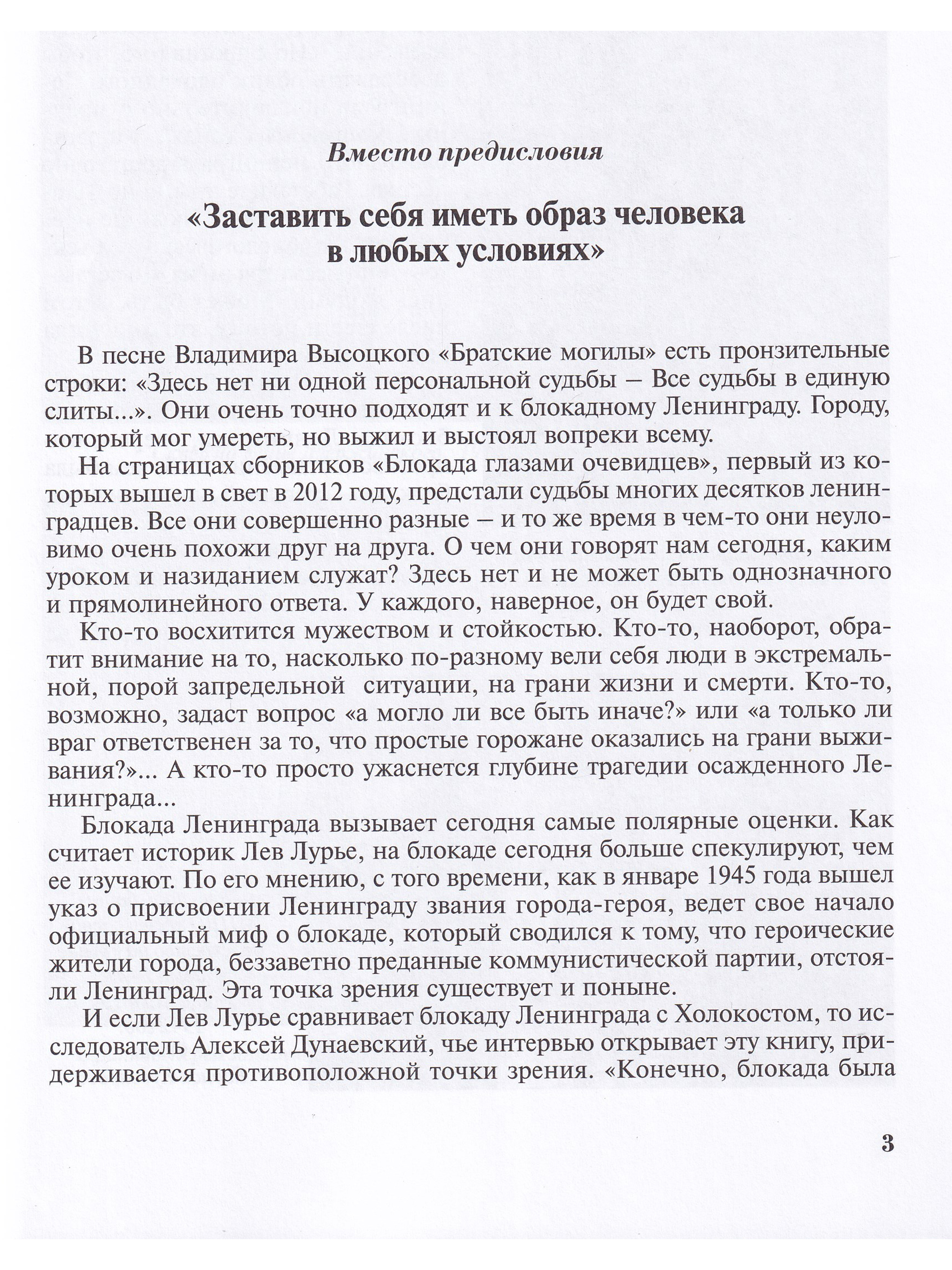 Вместо предисловия

«Заставить себя иметь образ человека в любых условиях»

В песне Владимира Высоцкого «Братские могилы» есть пронзительные строки: «Здесь нет ни одной персональной судьбы – Все судьбы в единую слиты...». Они очень точно подходят и к блокадному Ленинграду. Городу, который мог умереть, но выжил и выстоял вопреки всему.

На страницах сборников «Блокада глазами очевидцев», первый из которых вышел в свет в 2012 году, предстали судьбы многих десятков ленинградцев. Все они совершенно разные – и то же время в чем-то они неуловимо очень похожи друг на друга. О чем они говорят нам сегодня, каким уроком и назиданием служат? Здесь нет и не может быть однозначного и прямолинейного ответа. У каждого, наверное, он будет свой.

Кто-то восхитится мужеством и стойкостью. Кто-то, наоборот, обратит внимание на то, насколько по-разному вели себя люди в экстремальной, порой запредельной ситуации, на грани жизни и смерти. Кто-то, возможно, задаст вопрос «а могло ли все быть иначе?» или «а только ли враг ответственен за то, что простые горожане оказались на грани выживания?»... А кто-то просто ужаснется глубине трагедии осажденного Ленинграда...

Блокада Ленинграда вызывает сегодня самые полярные оценки. Как считает историк Лев Лурье, на блокаде сегодня больше спекулируют, чем ее изучают. По его мнению, с того времени, как в январе 1945 года вышел указ о присвоении Ленинграду звания города-героя, ведет свое начало официальный миф о блокаде, который сводился к тому, что героические жители города, беззаветно преданные коммунистической партии, отстояли Ленинград. Эта точка зрения существует и поныне.

И если Лев Лурье сравнивает блокаду Ленинграда с Холокостом, то исследователь Алексей Дунаевский, чье интервью открывает эту книгу, придерживается противоположной точки зрения. «Конечно, блокада была

3